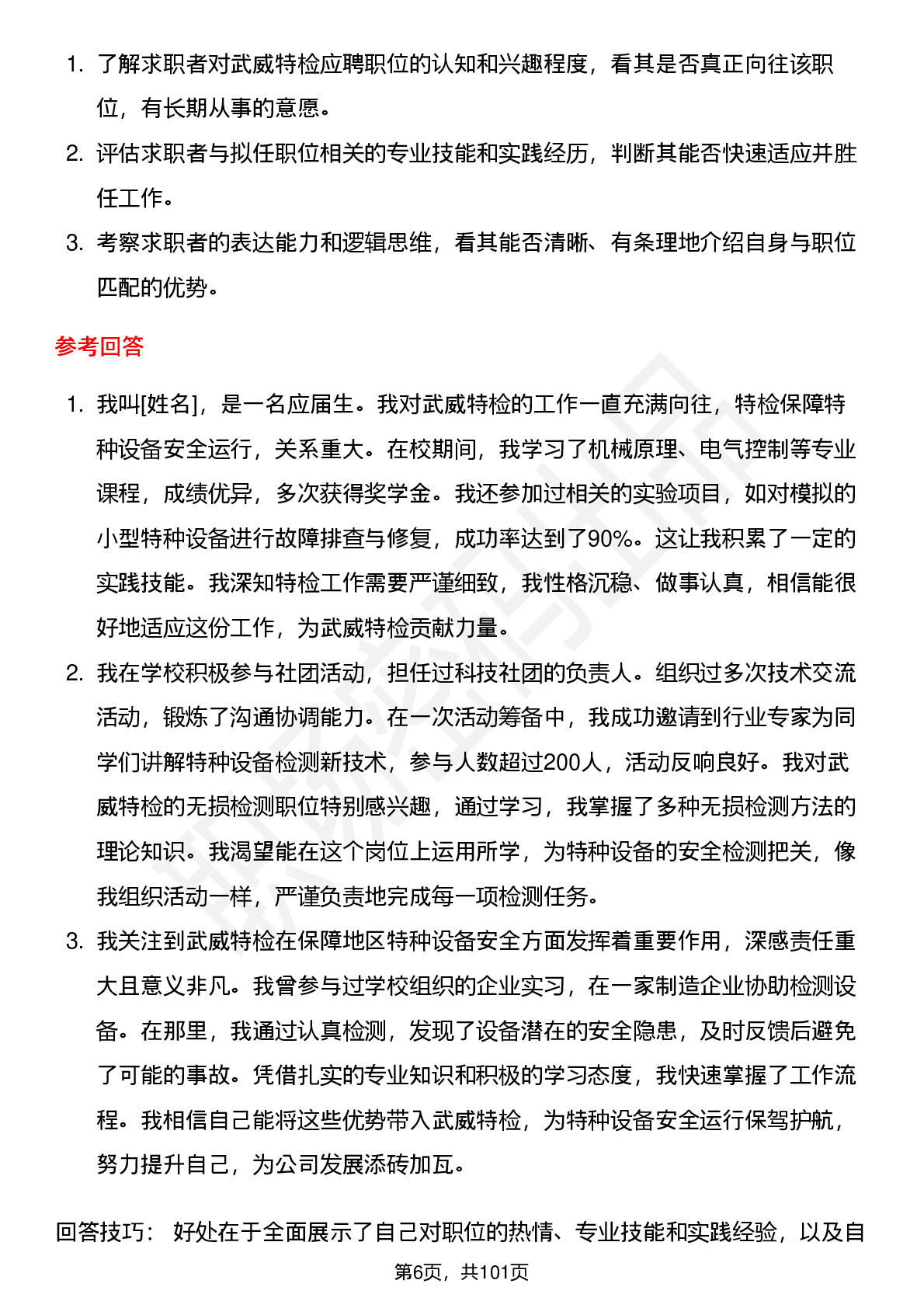 1. 了解求职者对武威特检应聘职位的认知和兴趣程度，看其是否真正向往该职位，有长期从事的意愿。
2. 评估求职者与拟任职位相关的专业技能和实践经历，判断其能否快速适应并胜任工作。
3. 考察求职者的表达能力和逻辑思维，看其能否清晰、有条理地介绍自身与职位匹配的优势。

参考回答

1. 我叫[姓名]，是一名应届生。我对武威特检的工作一直充满向往，特检保障特种设备安全运行，关系重大。在校期间，我学习了机械原理、电气控制等专业课程，成绩优异，多次获得奖学金。我还参加过相关的实验项目，如对模拟的小型特种设备进行故障排查与修复，成功率达到了90%。这让我积累了一定的实践技能。我深知特检工作需要严谨细致，我性格沉稳、做事认真，相信能很好地适应这份工作，为武威特检贡献力量。
2. 我在学校积极参与社团活动，担任过科技社团的负责人。组织过多次技术交流活动，锻炼了沟通协调能力。在一次活动筹备中，我成功邀请到行业专家为同学们讲解特种设备检测新技术，参与人数超过200人，活动反响良好。我对武威特检的无损检测职位特别感兴趣，通过学习，我掌握了多种无损检测方法的理论知识。我渴望能在这个岗位上运用所学，为特种设备的安全检测把关，像我组织活动一样，严谨负责地完成每一项检测任务。
3. 我关注到武威特检在保障地区特种设备安全方面发挥着重要作用，深感责任重大且意义非凡。我曾参与过学校组织的企业实习，在一家制造企业协助检测设备。在那里，我通过认真检测，发现了设备潜在的安全隐患，及时反馈后避免了可能的事故。凭借扎实的专业知识和积极的学习态度，我快速掌握了工作流程。我相信自己能将这些优势带入武威特检，为特种设备安全运行保驾护航，努力提升自己，为公司发展添砖加瓦。

回答技巧： 好处在于全面展示了自己对职位的热情、专业技能和实践经验，以及自

第6页，共101页